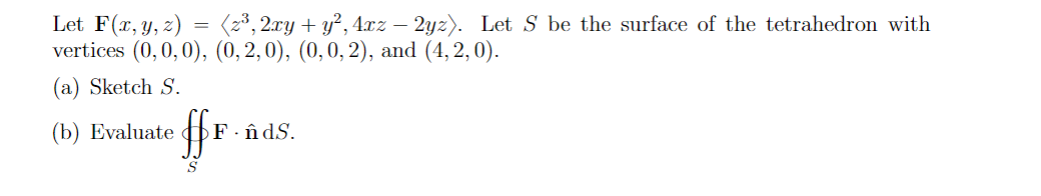 Let $\mathbf{F}(x, y, z) = \langle z^3, 2xy + y^2, 4xz - 2yz \rangle$. Let $S$ be the surface of the tetrahedron with vertices $(0, 0, 0)$, $(0, 2, 0)$, $(0, 0, 2)$, and $(4, 2, 0)$.

(a) Sketch $S$.

(b) Evaluate $\oiint_S \mathbf{F} \cdot \hat{\mathbf{n}} \, dS$.